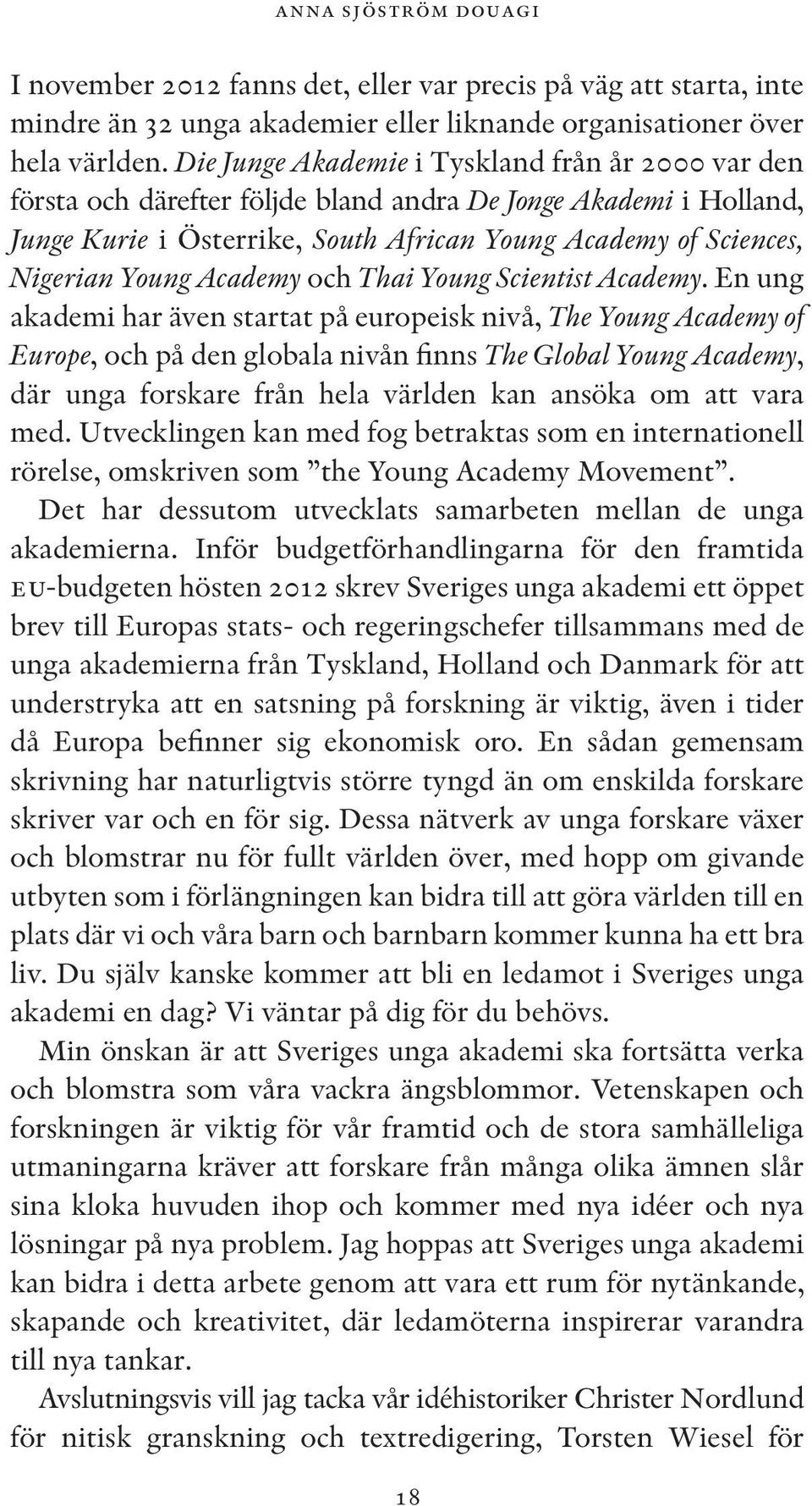 ANNA SJÖSTRÖM DOUAGI

I november 2012 fanns det, eller var precis på väg att starta, inte mindre än 32 unga akademier eller liknande organisationer över hela världen. Die Junge Akademie i Tyskland från år 2000 var den första och därefter följde bland andra De Jonge Akademi i Holland, Junge Kurie i Österrike, South African Young Academy of Sciences, Nigerian Young Academy och Thai Young Scientist Academy. En ung akademi har även startat på europeisk nivå, The Young Academy of Europe, och på den globala nivån finns The Global Young Academy, där unga forskare från hela världen kan ansöka om att vara med. Utvecklingen kan med fog betraktas som en internationell rörelse, omskriven som ”the Young Academy Movement”.

Det har dessutom utvecklats samarbeten mellan de unga akademierna. Inför budgetförhandlingarna för den framtida EU-budgeten hösten 2012 skrev Sveriges unga akademi ett öppet brev till Europas stats- och regeringschefer tillsammans med de unga akademierna från Tyskland, Holland och Danmark för att understryka att en satsning på forskning är viktig, även i tider då Europa befinner sig ekonomisk oro. En sådan gemensam skrivning har naturligtvis större tyngd än om enskilda forskare skriver var och en för sig. Dessa nätverk av unga forskare växer och blomstrar nu för fullt världen över, med hopp om givande utbyten som i förlängningen kan bidra till att göra världen till en plats där vi och våra barn och barnbarn kommer kunna ha ett bra liv. Du själv kanske kommer att bli en ledamot i Sveriges unga akademi en dag? Vi väntar på dig för du behövs.

Min önskan är att Sveriges unga akademi ska fortsätta verka och blomstra som våra vackra ängsblommor. Vetenskapen och forskningen är viktig för vår framtid och de stora samhälleliga utmaningarna kräver att forskare från många olika ämnen slår sina kloka huvuden ihop och kommer med nya idéer och nya lösningar på nya problem. Jag hoppas att Sveriges unga akademi kan bidra i detta arbete genom att vara ett rum för nytänkande, skapande och kreativitet, där ledamöterna inspirerar varandra till nya tankar.

Avslutningsvis vill jag tacka vår idéhistoriker Christer Nordlund för nitisk granskning och textredigering, Torsten Wiesel för

18